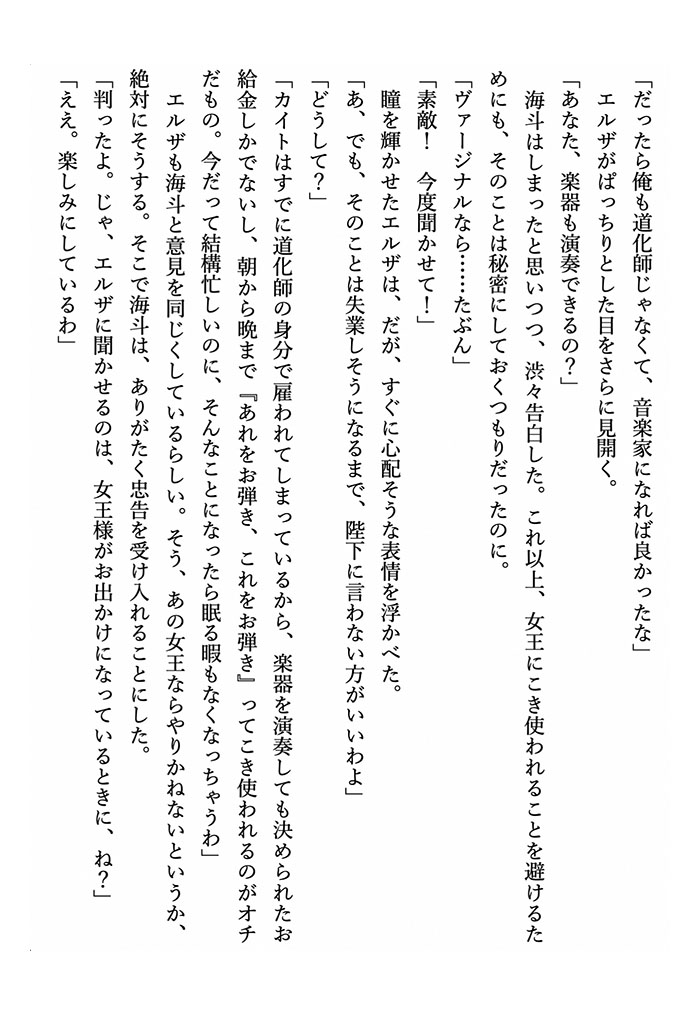 「だったら俺も道化師じゃなくて、音楽家になれば良かったな」
エルザがぱっちりとした目をさらに見開く。
「あなた、楽器も演奏できるの？」
海斗はしまったと思いつつ、渋々告白した。これ以上、女王にこき使われることを避けるためにも、そのことは秘密にしておくつもりだったのに。
「ヴァージナルなら……たぶん」
「素敵！　今度聞かせて！」
瞳を輝かせたエルザは、だが、すぐに心配そうな表情を浮かべた。
「あ、でも、そのことは失業しそうになるまで、陛下に言わない方がいいわよ」
「どうして？」
「カイトはすでに道化師の身分で雇われてしまっているから、楽器を演奏しても決められたお給金しかでないし、朝から晩まで『あれをお弾き、これをお弾き』ってこき使われるのがオチだもの。今だって結構忙しいのに、そんなことになったら眠る暇もなくなっちゃうわ」
エルザも海斗と意見を同じくしているらしい。そう、あの女王ならやりかねないというか、絶対にそうする。そこで海斗は、ありがたく忠告を受け入れることにした。
「判ったよ。じゃ、エルザに聞かせるのは、女王様がお出かけになっているときに、ね？」
「ええ。楽しみにしているわ」